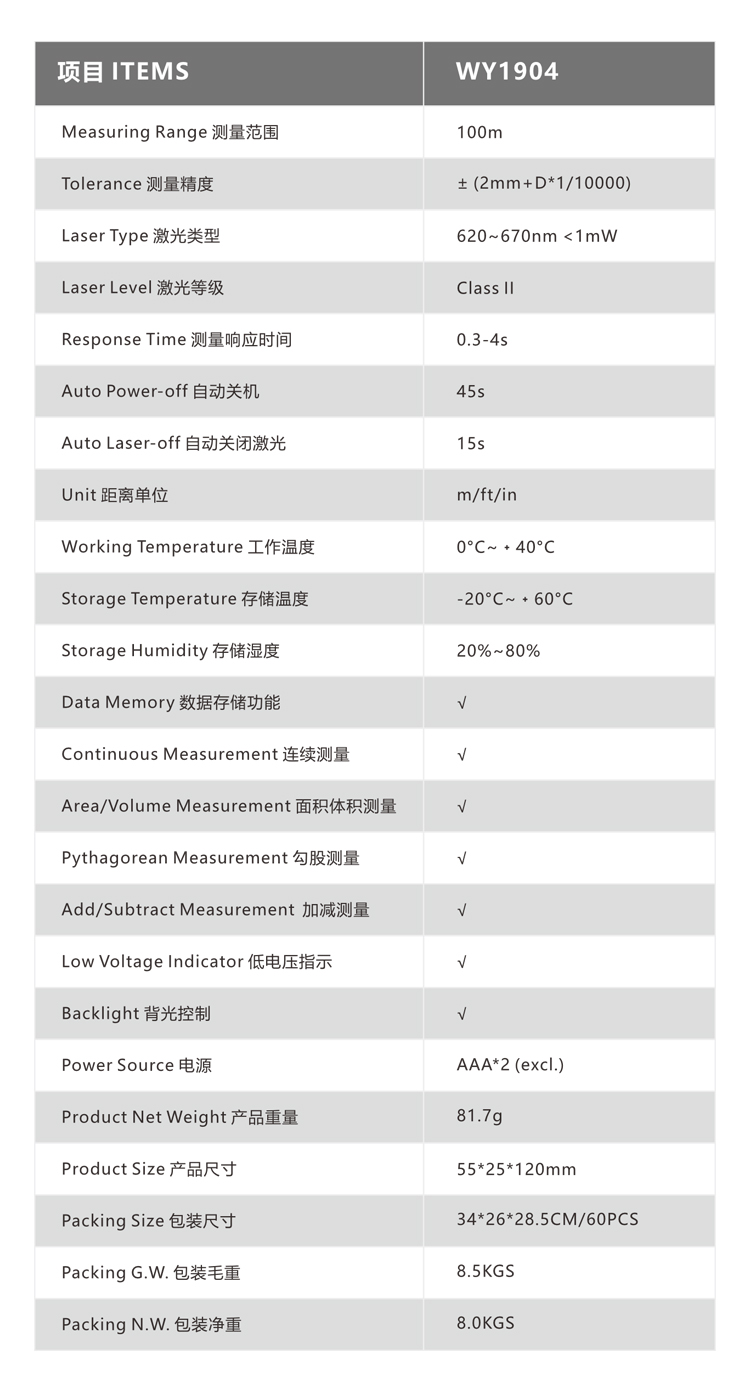 | 项目 ITEMS | WY1904 |
|---|---|
| Measuring Range 测量范围 | 100m |
| Tolerance 测量精度 | ± (2mm+D*1/10000) |
| Laser Type 激光类型 | 620~670nm <1mW |
| Laser Level 激光等级 | Class II |
| Response Time 测量响应时间 | 0.3-4s |
| Auto Power-off 自动关机 | 45s |
| Auto Laser-off 自动关闭激光 | 15s |
| Unit 距离单位 | m/ft/in |
| Working Temperature 工作温度 | 0°C~ + 40°C |
| Storage Temperature 存储温度 | -20°C~ + 60°C |
| Storage Humidity 存储湿度 | 20%~80% |
| Data Memory 数据存储功能 | √ |
| Continuous Measurement 连续测量 | √ |
| Area/Volume Measurement 面积体积测量 | √ |
| Pythagorean Measurement 勾股测量 | √ |
| Add/Subtract Measurement 加减测量 | √ |
| Low Voltage Indicator 低电压指示 | √ |
| Backlight 背光控制 | √ |
| Power Source 电源 | AAA*2 (excl.) |
| Product Net Weight 产品重量 | 81.7g |
| Product Size 产品尺寸 | 55*25*120mm |
| Packing Size 包装尺寸 | 34*26*28.5CM/60PCS |
| Packing G.W. 包装毛重 | 8.5KGS |
| Packing N.W. 包装净重 | 8.0KGS |